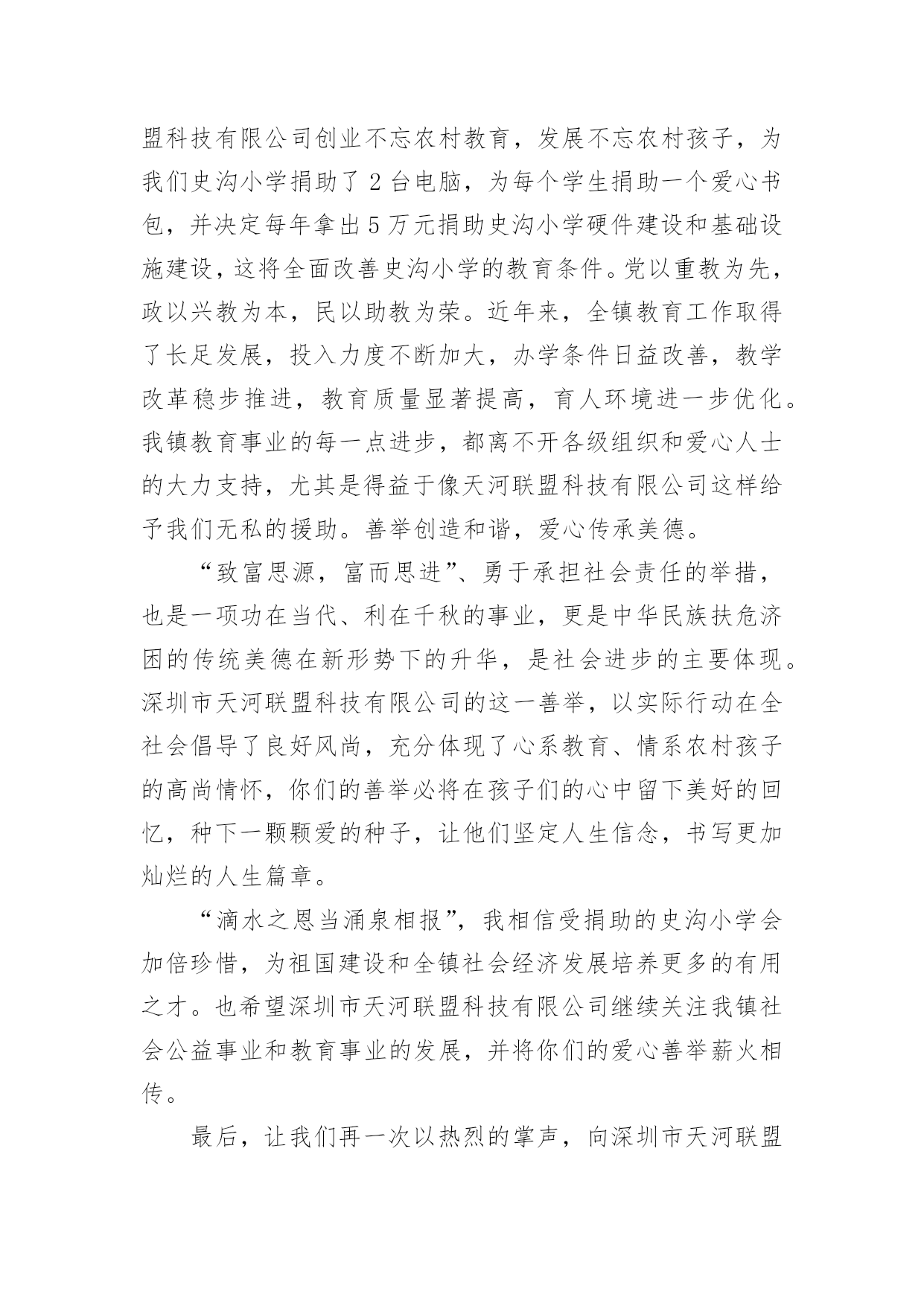 盟科技有限公司创业不忘农村教育，发展不忘农村孩子，为我们史沟小学捐助了 2 台电脑，为每个学生捐助一个爱心书包，并决定每年拿出 5 万元捐助史沟小学硬件建设和基础设施建设，这将全面改善史沟小学的教育条件。党以重教为先，政以兴教为本，民以助教为荣。近年来，全镇教育工作取得了长足发展，投入力度不断加大，办学条件日益改善，教学改革稳步推进，教育质量显著提高，育人环境进一步优化。我镇教育事业的每一点进步，都离不开各级组织和爱心人士的大力支持，尤其是得益于像天河联盟科技有限公司这样给予我们无私的援助。善举创造和谐，爱心传承美德。

“致富思源，富而思进”、勇于承担社会责任的举措，也是一项功在当代、利在千秋的事业，更是中华民族扶危济困的传统美德在新形势下的升华，是社会进步的主要体现。深圳市天河联盟科技有限公司的这一善举，以实际行动在全社会倡导了良好风尚，充分体现了心系教育、情系农村孩子的高尚情怀，你们的善举必将在孩子们的心中留下美好的回忆，种下一颗颗爱的种子，让他们坚定人生信念，书写更加灿烂的人生篇章。

“滴水之恩当涌泉相报”，我相信受捐助的史沟小学会加倍珍惜，为祖国建设和全镇社会经济发展培养更多的有用之才。也希望深圳市天河联盟科技有限公司继续关注我镇社会公益事业和教育事业的发展，并将你们的爱心善举薪火相传。

最后，让我们再一次以热烈的掌声，向深圳市天河联盟